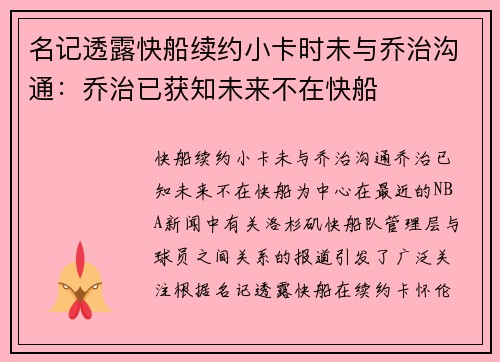 名记透露快船续约小卡时未与乔治沟通：乔治已获知未来不在快船

快船续约小卡未与乔治沟通乔治已知未来不在快船为中心在最近的NBA新闻中有关洛杉矶快船队管理层与球员之间关系的报道引发了广泛关注根据名记透露快船在续约卡怀伦